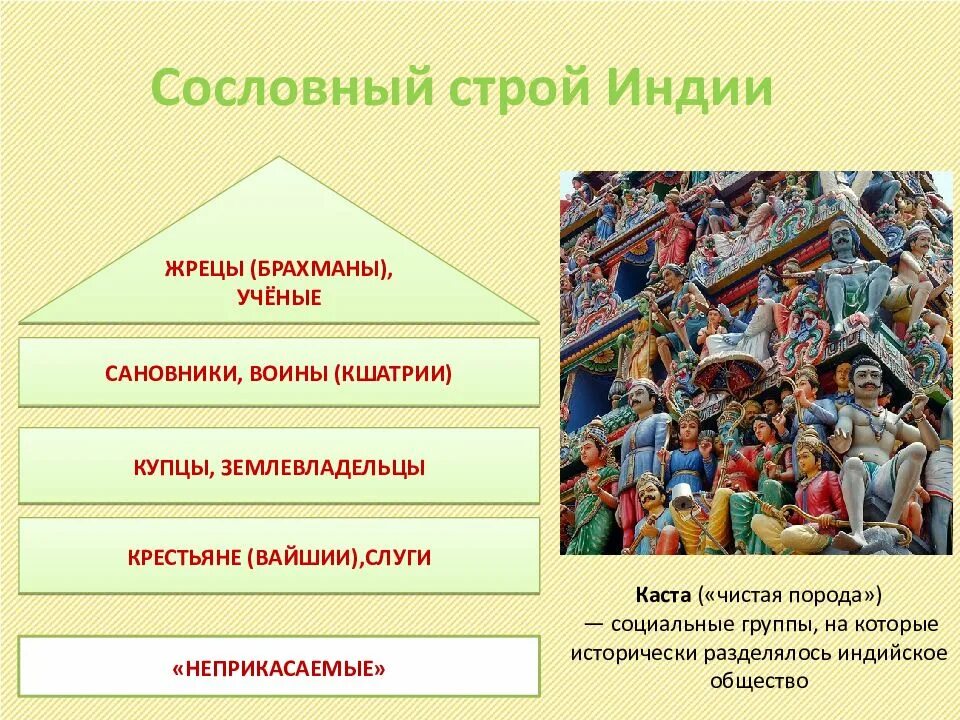 Сословный строй Индии

ЖРЕЦЫ (БРАХМАНЫ), УЧЁНЫЕ

САНОВНИКИ, ВОИНЫ (КШАТРИИ)

КУПЦЫ, ЗЕМЛЕВЛАДЕЛЬЦЫ

КРЕСТЬЯНЕ (ВАЙШИИ),СЛУГИ

«НЕПРИКАСАЕМЫЕ»

Каста («чистая порода») — социальные группы, на которые исторически разделялось индийское общество